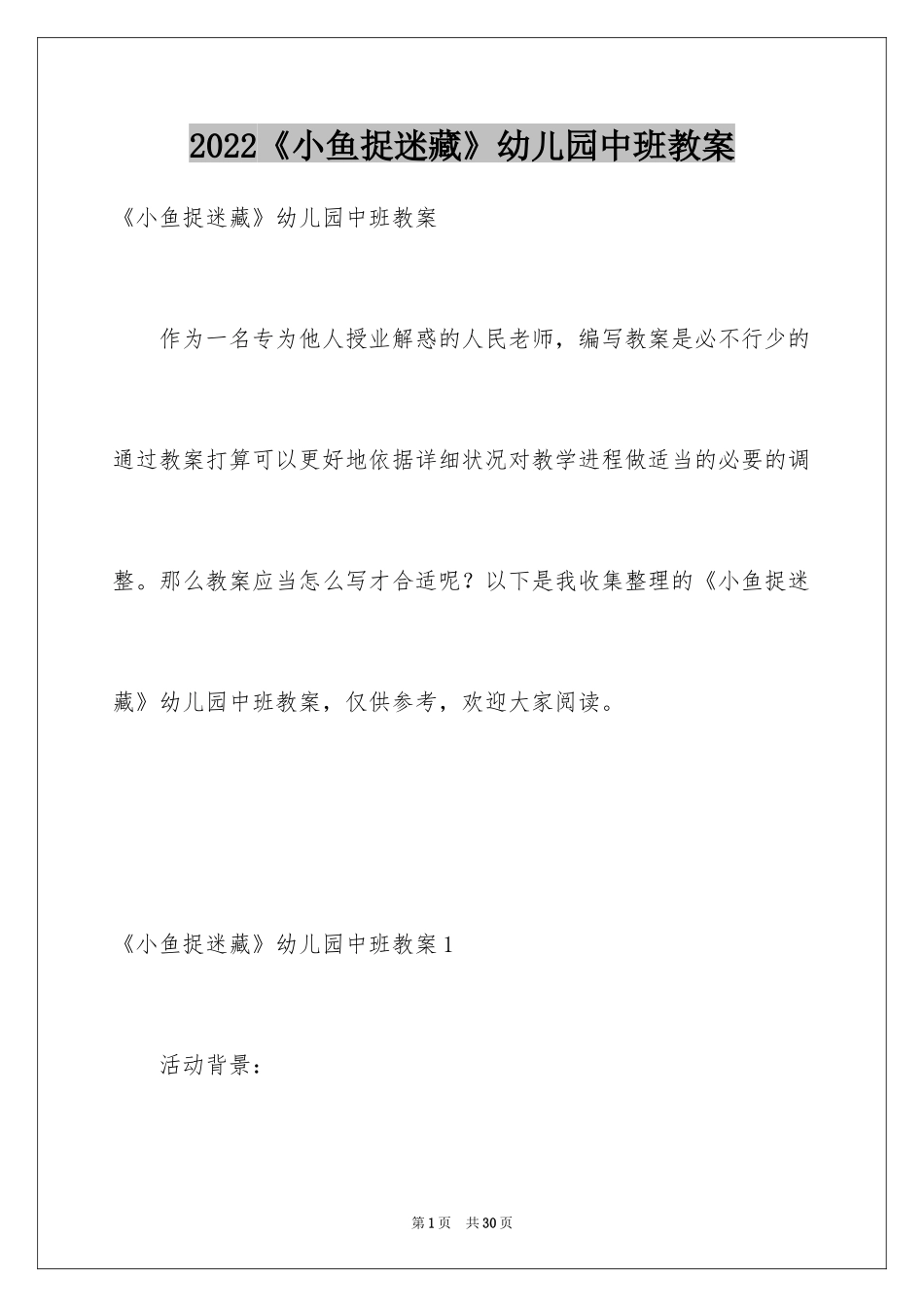 2022《小鱼捉迷藏》幼儿园中班教案

《小鱼捉迷藏》幼儿园中班教案

作为一名专为他人授业解惑的人民老师，编写教案是必不行少的通过教案打算可以更好地依据详细状况对教学进程做适当的必要的调整。那么教案应当怎么写才合适呢？以下是我收集整理的《小鱼捉迷藏》幼儿园中班教案，仅供参考，欢迎大家阅读。

《小鱼捉迷藏》幼儿园中班教案1

活动背景：

第1页　共30页